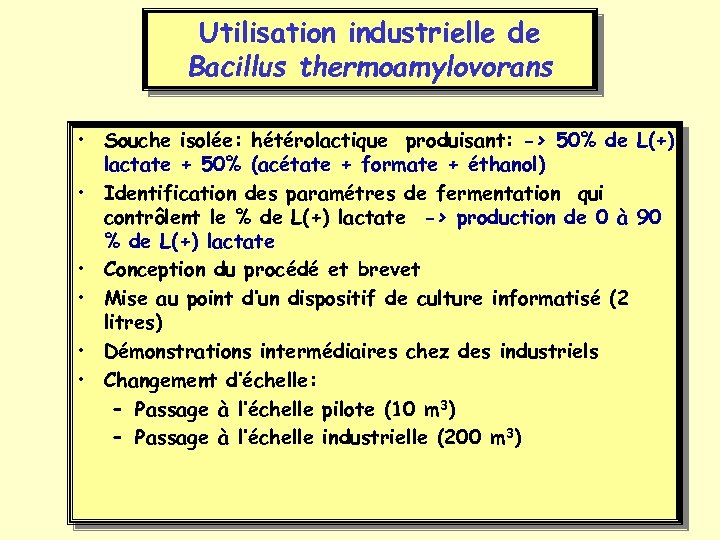 Utilisation industrielle de
Bacillus thermoamylovorans

• Souche isolée: hétérolactique produisant: -> 50% de L(+) lactate + 50% (acétate + formate + éthanol)
• Identification des paramétres de fermentation qui contrôlent le % de L(+) lactate -> production de 0 à 90 % de L(+) lactate
• Conception du procédé et brevet
• Mise au point d'un dispositif de culture informatisé (2 litres)
• Démonstrations intermédiaires chez des industriels
• Changement d'échelle:
– Passage à l'échelle pilote (10 $m^3$)
– Passage à l'échelle industrielle (200 $m^3$)